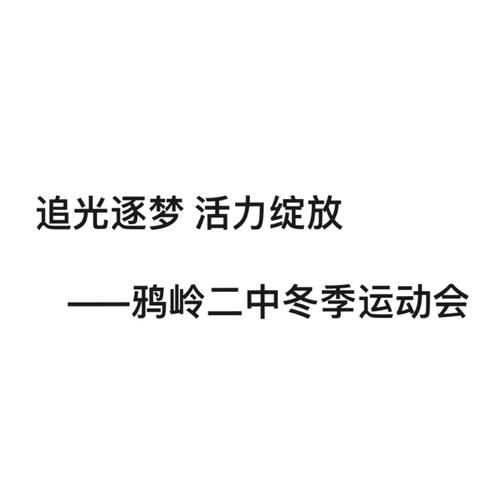 追光逐梦 活力绽放

——鸦岭二中冬季运动会